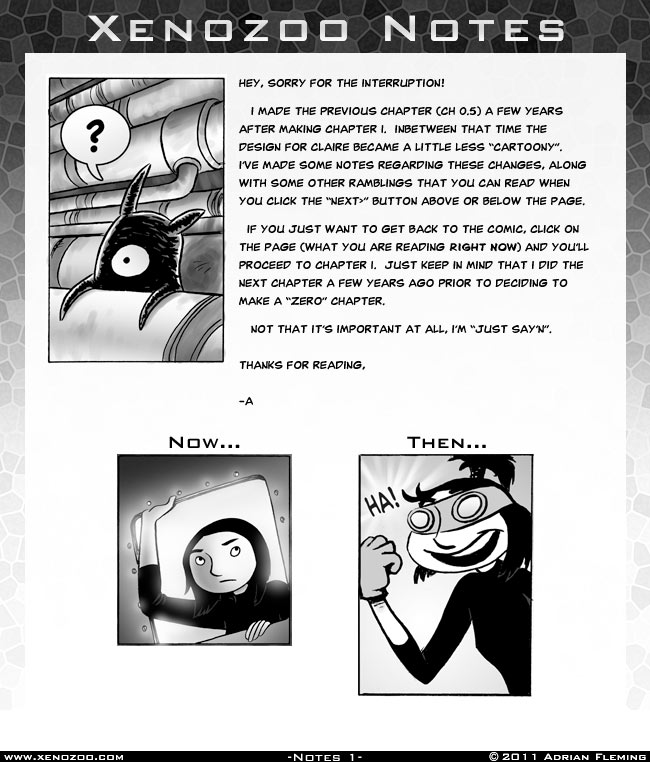 XENOZOO NOTES

?

HEY, SORRY FOR THE INTERRUPTION!

I MADE THE PREVIOUS CHAPTER (CH 0.5) A FEW YEARS AFTER MAKING CHAPTER 1. INBETWEEN THAT TIME THE DESIGN FOR CLAIRE BECAME A LITTLE LESS "CARTOONY". I'VE MADE SOME NOTES REGARDING THESE CHANGES, ALONG WITH SOME OTHER RAMBLINGS THAT YOU CAN READ WHEN YOU CLICK THE "NEXT>" BUTTON ABOVE OR BELOW THE PAGE.

IF YOU JUST WANT TO GET BACK TO THE COMIC, CLICK ON THE PAGE (WHAT YOU ARE READING RIGHT NOW) AND YOU'LL PROCEED TO CHAPTER 1. JUST KEEP IN MIND THAT I DID THE NEXT CHAPTER A FEW YEARS AGO PRIOR TO DECIDING TO MAKE A "ZERO" CHAPTER.

NOT THAT IT'S IMPORTANT AT ALL, I'M "JUST SAY'N".

THANKS FOR READING,

-A

NOW...

THEN...

HA!

WWW.XENOZOO.COM -NOTES 1- © 2011 ADRIAN FLEMING